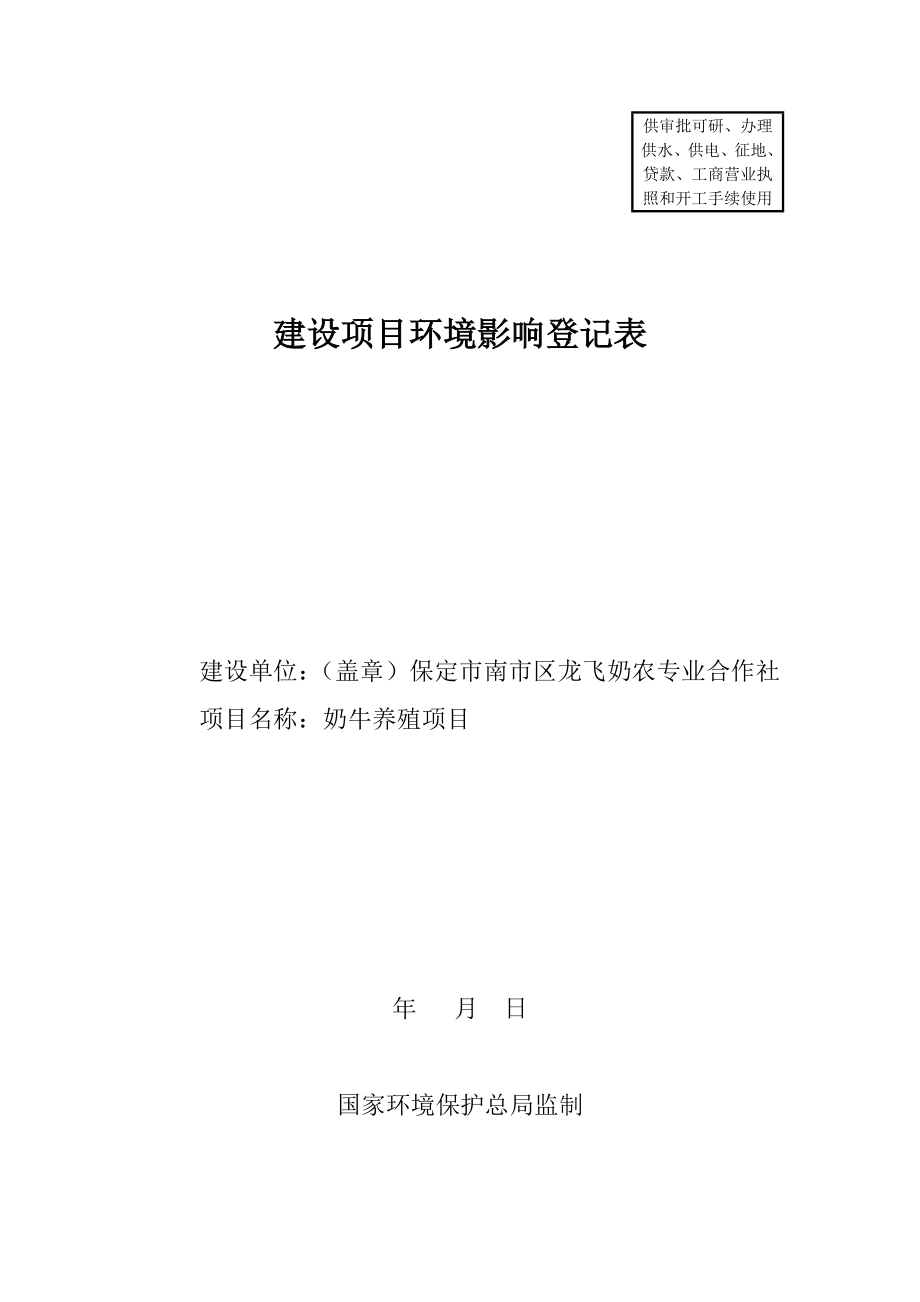 供审批可研、办理供水、供电、征地、贷款、工商营业执照和开工手续使用

建设项目环境影响登记表

建设单位：（盖章）保定市南市区龙飞奶农专业合作社
项目名称：奶牛养殖项目

年 月 日

国家环境保护总局监制